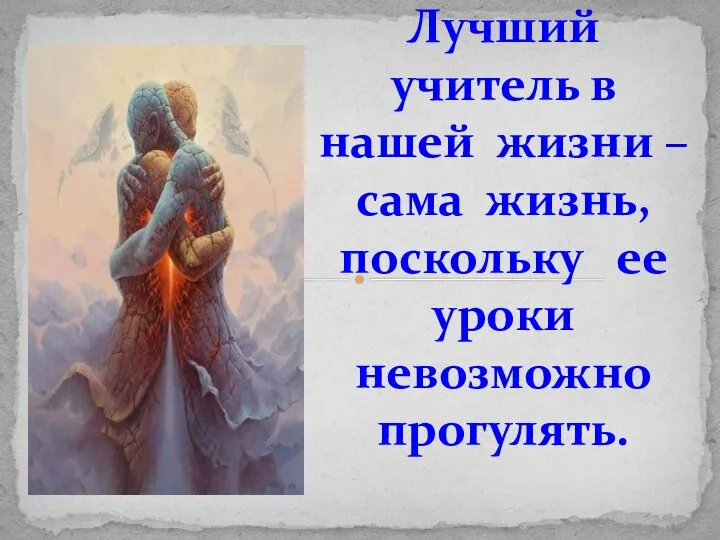 Лучший учитель в нашей жизни – сама жизнь, поскольку ее уроки невозможно прогулять.